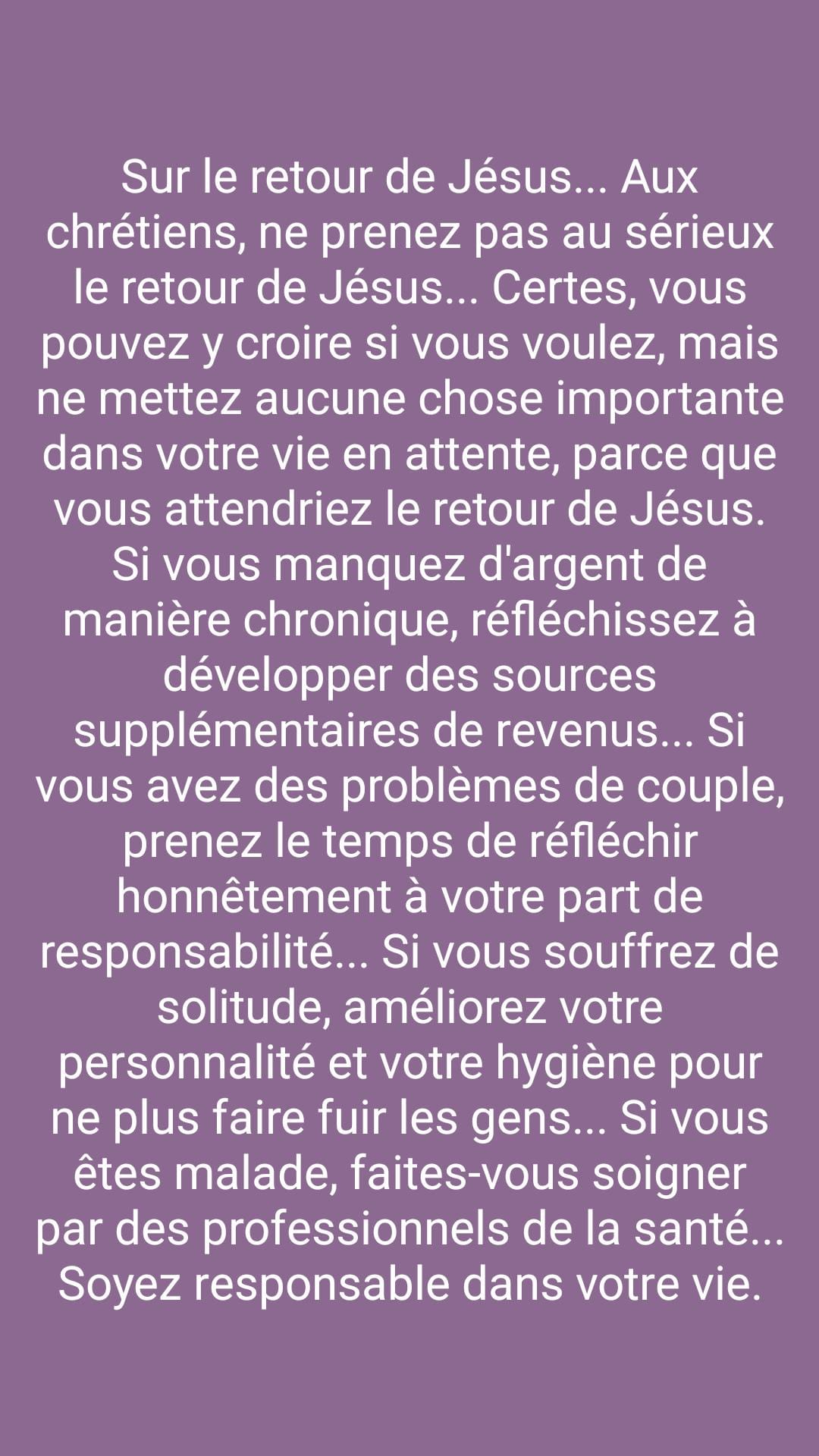 Sur le retour de Jésus... Aux chrétiens, ne prenez pas au sérieux le retour de Jésus... Certes, vous pouvez y croire si vous voulez, mais ne mettez aucune chose importante dans votre vie en attente, parce que vous attendriez le retour de Jésus. Si vous manquez d'argent de manière chronique, réfléchissez à développer des sources supplémentaires de revenus... Si vous avez des problèmes de couple, prenez le temps de réfléchir honnêtement à votre part de responsabilité... Si vous souffrez de solitude, améliorez votre personnalité et votre hygiène pour ne plus faire fuir les gens... Si vous êtes malade, faites-vous soigner par des professionnels de la santé... Soyez responsable dans votre vie.